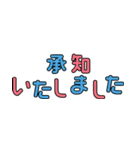 承知
いたしました